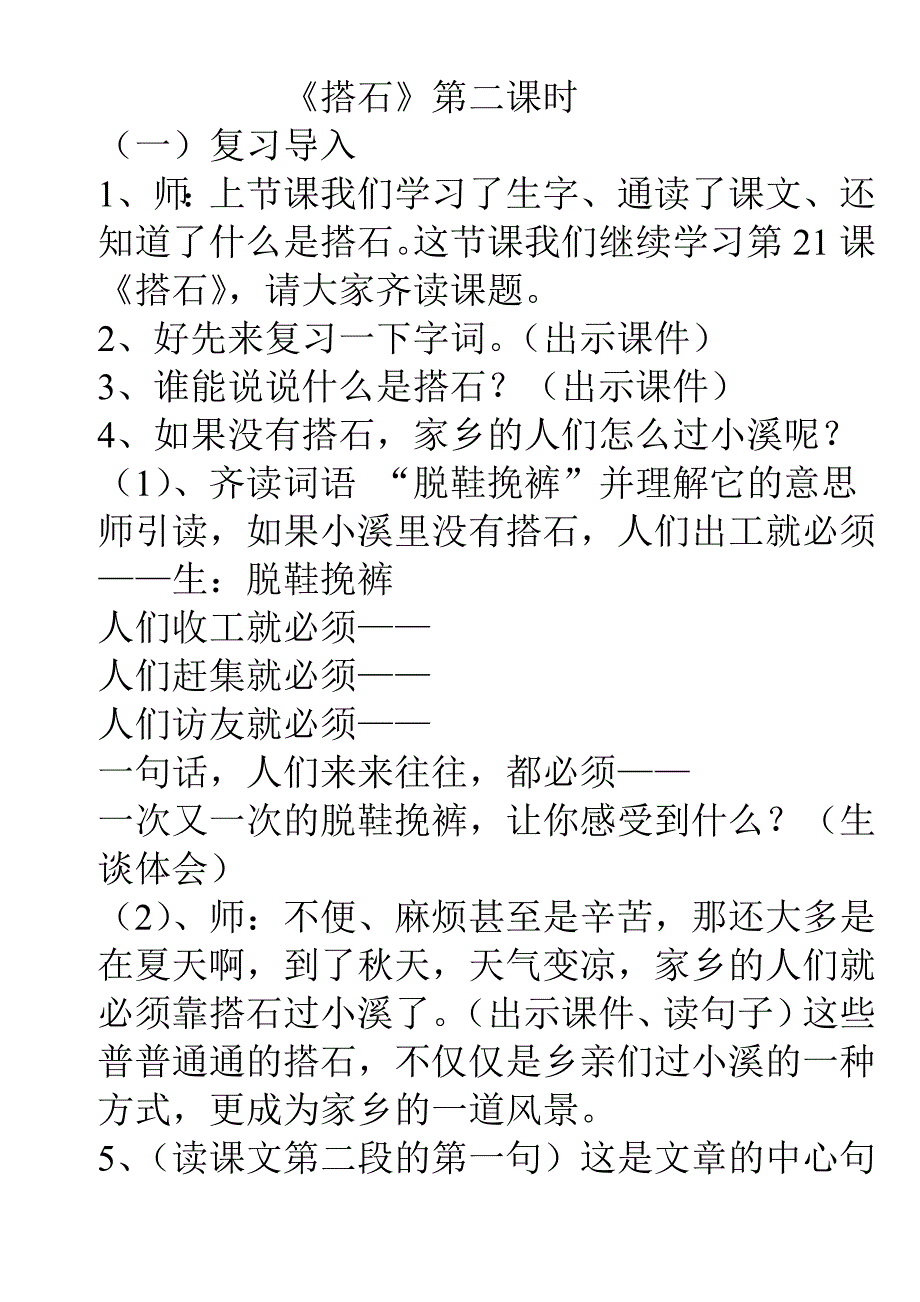 《搭石》第二课时

（一）复习导入

1、师：上节课我们学习了生字、通读了课文、还知道了什么是搭石。这节课我们继续学习第21课《搭石》，请大家齐读课题。

2、好先来复习一下字词。（出示课件）

3、谁能说说什么是搭石？（出示课件）

4、如果没有搭石，家乡的人们怎么过小溪呢？

（1）、齐读词语 “脱鞋挽裤”并理解它的意思

师引读，如果小溪里没有搭石，人们出工就必须——生：脱鞋挽裤

人们收工就必须——

人们赶集就必须——

人们访友就必须——

一句话，人们来来往往，都必须——

一次又一次的脱鞋挽裤，让你感受到什么？（生谈体会）

（2）、师：不便、麻烦甚至是辛苦，那还大多是在夏天啊，到了秋天，天气变凉，家乡的人们就必须靠搭石过小溪了。（出示课件、读句子）这些普普通通的搭石，不仅仅是乡亲们过小溪的一种方式，更成为家乡的一道风景。

5、（读课文第二段的第一句）这是文章的中心句